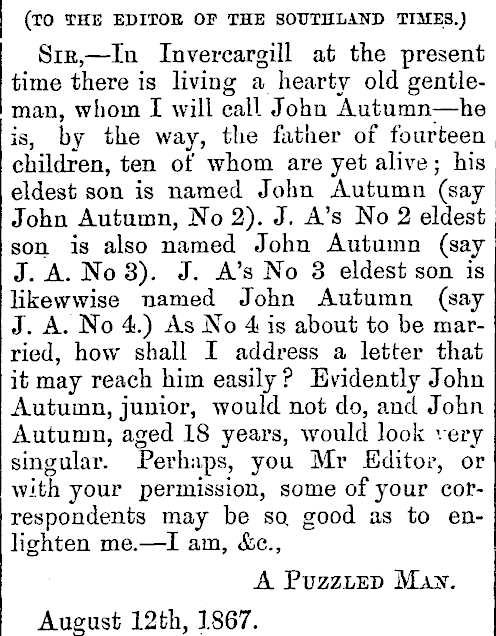 (TO THE EDITOR OF THE SOUTHLAND TIMES.)

SIR,—In Invercargill at the present time there is living a hearty old gentleman, whom I will call John Autumn—he is, by the way, the father of fourteen children, ten of whom are yet alive; his eldest son is named John Autumn (say John Autumn, No 2). J. A's No 2 eldest son is also named John Autumn (say J. A. No 3). J. A's No 3 eldest son is likewwise named John Autumn (say J. A. No 4.) As No 4 is about to be married, how shall I address a letter that it may reach him easily? Evidently John Autumn, junior, would not do, and John Autumn, aged 18 years, would look very singular. Perhaps, you Mr Editor, or with your permission, some of your correspondents may be so good as to enlighten me.—I am, &c.,

A PUZZLED MAN.

August 12th, 1867.